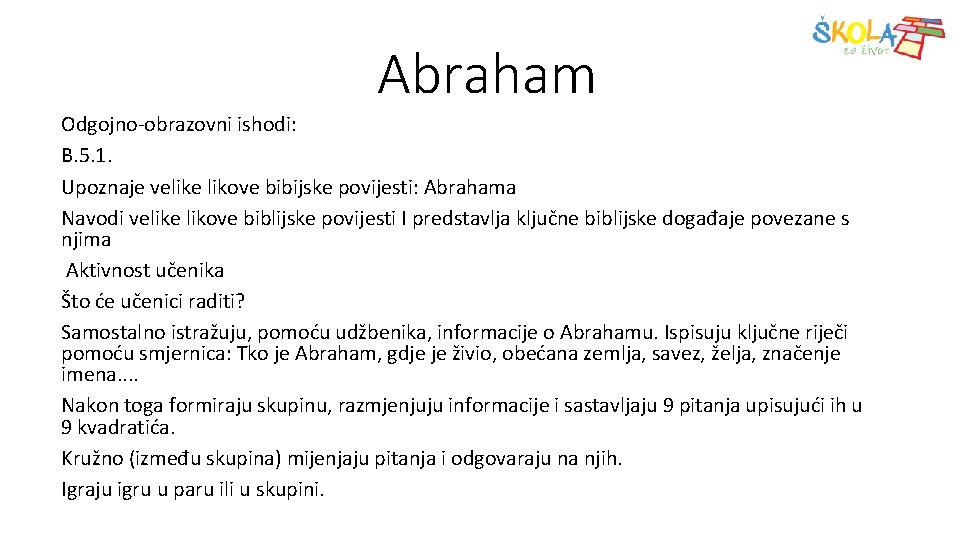 ŠKOLA za život

Abraham

Odgojno-obrazovni ishodi:
B.5.1.
Upoznaje velike likove bibijske povijesti: Abrahama
Navodi velike likove biblijske povijesti I predstavlja ključne biblijske događaje povezane s njima
Aktivnost učenika
Što će učenici raditi?
Samostalno istražuju, pomoću udžbenika, informacije o Abrahamu. Ispisuju ključne riječi pomoću smjernica: Tko je Abraham, gdje je živio, obećana zemlja, savez, želja, značenje imena....
Nakon toga formiraju skupinu, razmjenjuju informacije i sastavljaju 9 pitanja upisujući ih u 9 kvadratića.
Kružno (između skupina) mijenjaju pitanja i odgovaraju na njih.
Igraju igru u paru ili u skupini.